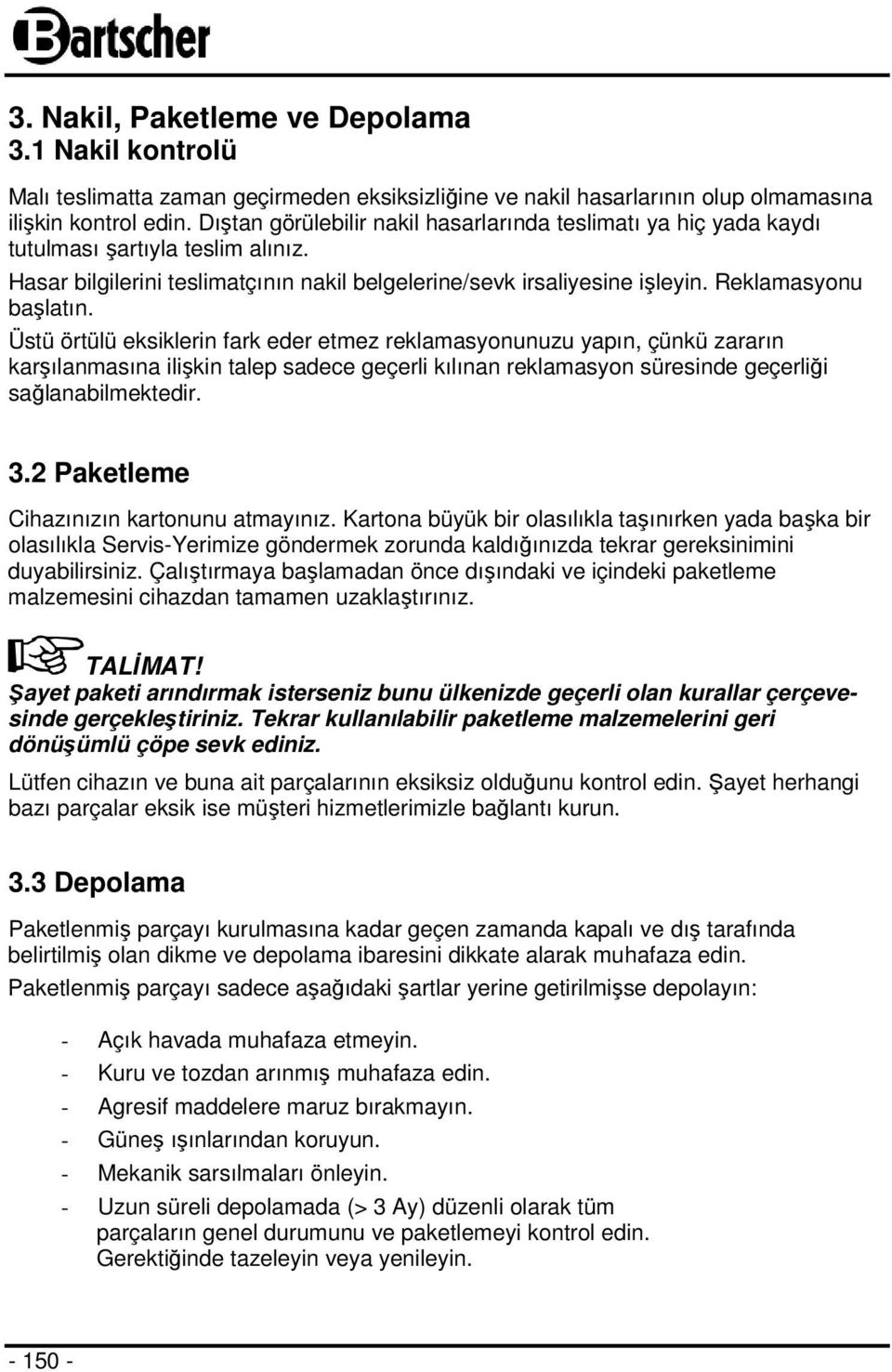 Bartscher

3. Nakil, Paketleme ve Depolama
3.1 Nakil kontrolü

Malı teslimatta zaman geçirmeden eksiksizliğine ve nakil hasarlarının olup olmamasına ilişkin kontrol edin. Dıştan görülebilir nakil hasarlarında teslimatı ya hiç yada kaydı tutulması şartıyla teslim alınız.

Hasar bilgilerini teslimatçının nakil belgelerine/sevk irsaliyesine işleyin. Reklamasyonu başlatın.

Üstü örtülü eksiklerin fark eder etmez reklamasyonunuzu yapın, çünkü zararın karşılanmasına ilişkin talep sadece geçerli kılınan reklamasyon süresinde geçerliği sağlanabilmektedir.

3.2 Paketleme

Cihazınızın kartonunu atmayınız. Kartona büyük bir olasılıkla taşınırken yada başka bir olasılıkla Servis-Yerimize göndermek zorunda kaldığınızda tekrar gereksinimini duyabilirsiniz. Çalıştırmaya başlamadan önce dışındaki ve içindeki paketleme malzemesini cihazdan tamamen uzaklaştırınız.

TALİMAT!
Şayet paketi arındırmak isterseniz bunu ülkenizde geçerli olan kurallar çerçevesinde gerçekleştiriniz. Tekrar kullanılabilir paketleme malzemelerini geri dönüşümlü çöpe sevk ediniz.

Lütfen cihazın ve buna ait parçalarının eksiksiz olduğunu kontrol edin. Şayet herhangi bazı parçalar eksik ise müşteri hizmetlerimizle bağlantı kurun.

3.3 Depolama

Paketlenmiş parçayı kurulmasına kadar geçen zamanda kapalı ve dış tarafında belirtilmiş olan dikme ve depolama ibaresini dikkate alarak muhafaza edin.

Paketlenmiş parçayı sadece aşağıdaki şartlar yerine getirilmişse depolayın:

- Açık havada muhafaza etmeyin.
- Kuru ve tozdan arınmış muhafaza edin.
- Agresif maddelere maruz bırakmayın.
- Güneş ışınlarından koruyun.
- Mekanik sarsılmaları önleyin.
- Uzun süreli depolamada (> 3 Ay) düzenli olarak tüm parçaların genel durumunu ve paketlemeyi kontrol edin. Gerektiğinde tazeleyin veya yenileyin.

- 150 -